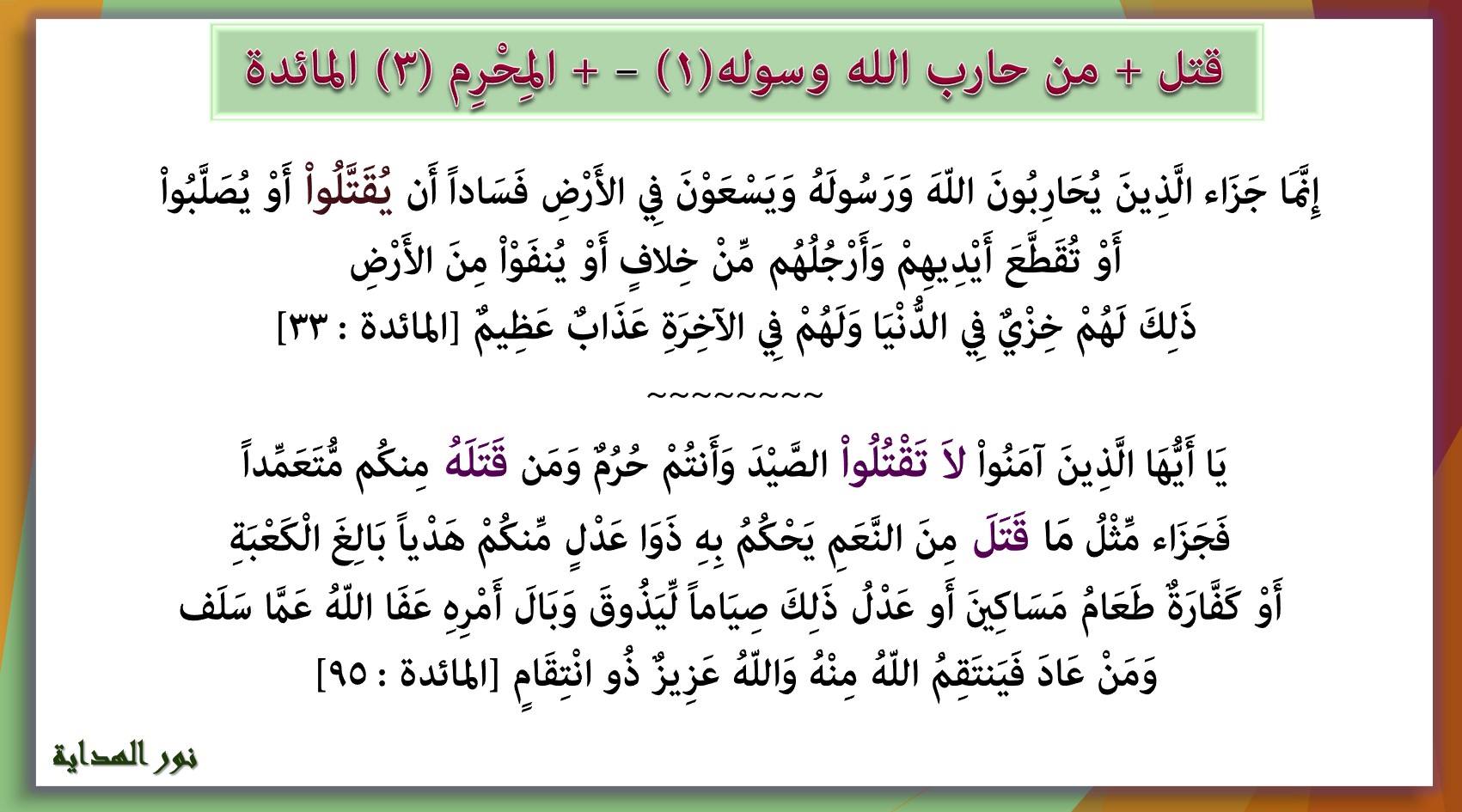 قتل + من حارب الله وسوله(١) - + المِحْرِم (٣) المائدة

إِنَّمَا جَزَاء الَّذِينَ يُحَارِبُونَ اللّهَ وَرَسُولَهُ وَيَسْعَوْنَ فِي الأَرْضِ فَسَاداً أَن يُقَتَّلُواْ أَوْ يُصَلَّبُواْ أَوْ تُقَطَّعَ أَيْدِيهِمْ وَأَرْجُلُهُم مِّنْ خِلافٍ أَوْ يُنفَوْاْ مِنَ الأَرْضِ ذَلِكَ لَهُمْ خِزْيٌ فِي الدُّنْيَا وَلَهُمْ فِي الآخِرَةِ عَذَابٌ عَظِيمٌ [المائدة : ٣٣]

~~~~~~~~~

يَا أَيُّهَا الَّذِينَ آمَنُواْ لاَ تَقْتُلُواْ الصَّيْدَ وَأَنتُمْ حُرُمٌ وَمَن قَتَلَهُ مِنكُم مُّتَعَمِّداً فَجَزَاء مِّثْلُ مَا قَتَلَ مِنَ النَّعَمِ يَحْكُمُ بِهِ ذَوَا عَدْلٍ مِّنكُمْ هَدْياً بَالِغَ الْكَعْبَةِ أَوْ كَفَّارَةٌ طَعَامُ مَسَاكِينَ أَو عَدْلُ ذَلِكَ صِيَاماً لِّيَذُوقَ وَبَالَ أَمْرِهِ عَفَا اللّهُ عَمَّا سَلَف وَمَنْ عَادَ فَيَنتَقِمُ اللّهُ مِنْهُ وَاللّهُ عَزِيزٌ ذُو انْتِقَامٍ [المائدة : ٩٥]

نور الهداية